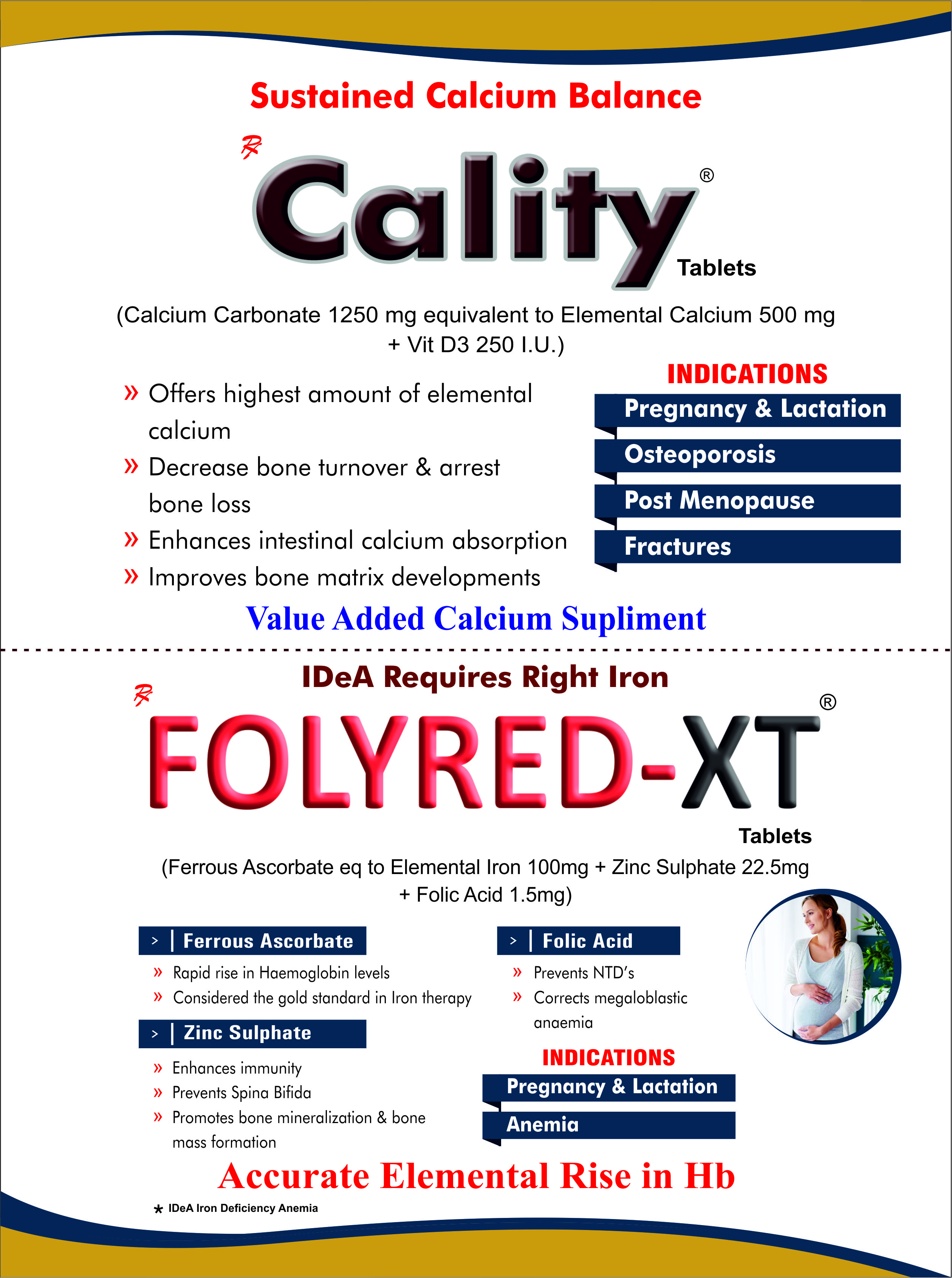 Sustained Calcium Balance

℞ Cality® Tablets

(Calcium Carbonate 1250 mg equivalent to Elemental Calcium 500 mg + Vit D3 250 I.U.)

» Offers highest amount of elemental calcium
» Decrease bone turnover & arrest bone loss
» Enhances intestinal calcium absorption
» Improves bone matrix developments

INDICATIONS
Pregnancy & Lactation
Osteoporosis
Post Menopause
Fractures

Value Added Calcium Supliment

IDeA Requires Right Iron

℞ FOLYRED-XT® Tablets

(Ferrous Ascorbate eq to Elemental Iron 100mg + Zinc Sulphate 22.5mg + Folic Acid 1.5mg)

> | Ferrous Ascorbate
» Rapid rise in Haemoglobin levels
» Considered the gold standard in Iron therapy

> | Zinc Sulphate
» Enhances immunity
» Prevents Spina Bifida
» Promotes bone mineralization & bone mass formation

> | Folic Acid
» Prevents NTD's
» Corrects megaloblastic anaemia

INDICATIONS
Pregnancy & Lactation
Anemia

Accurate Elemental Rise in Hb

★ IDeA Iron Deficiency Anemia